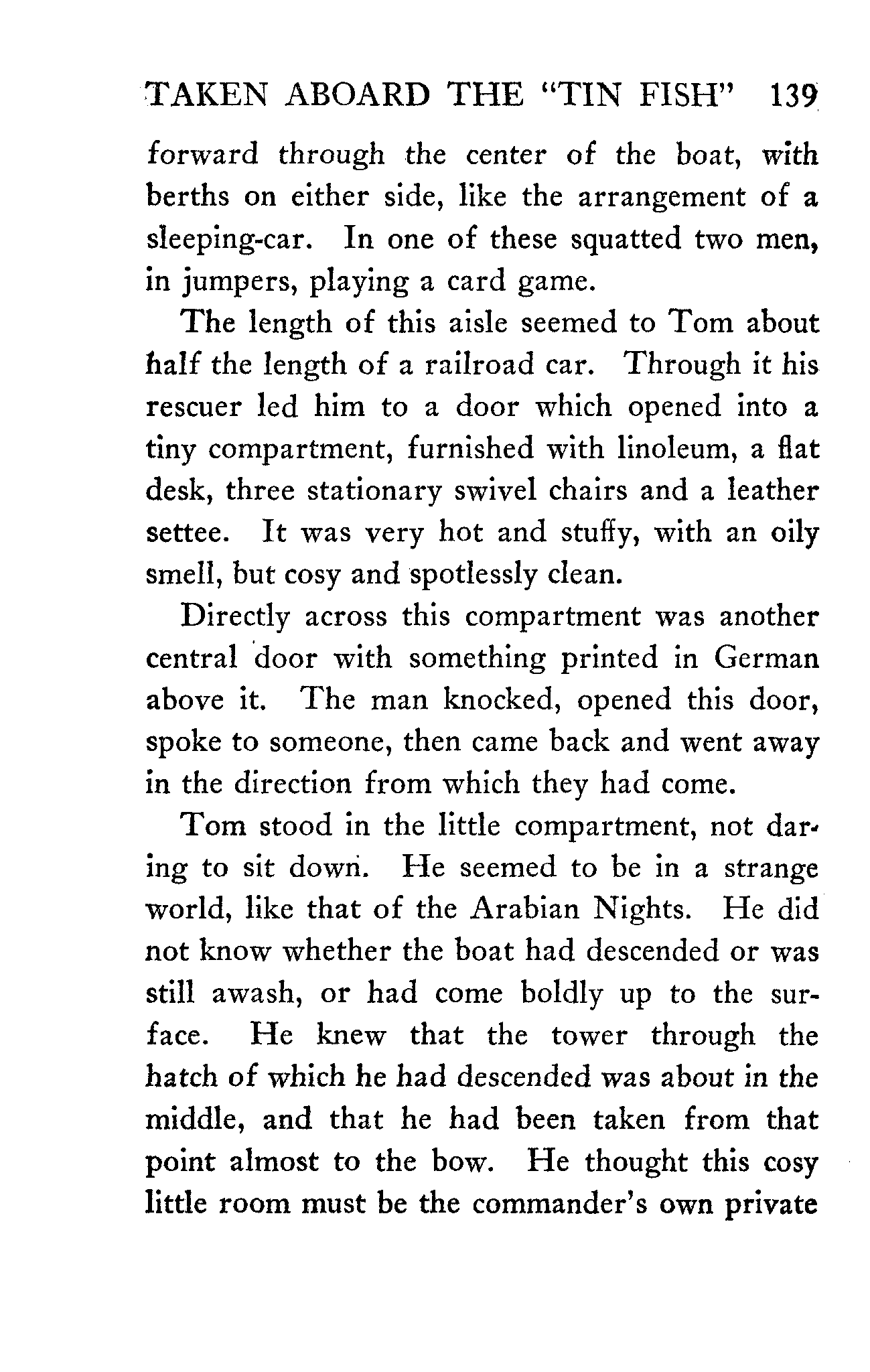 TAKEN ABOARD THE "TIN FISH" 139

forward through the center of the boat, with berths on either side, like the arrangement of a sleeping-car. In one of these squatted two men, in jumpers, playing a card game.

The length of this aisle seemed to Tom about half the length of a railroad car. Through it his rescuer led him to a door which opened into a tiny compartment, furnished with linoleum, a flat desk, three stationary swivel chairs and a leather settee. It was very hot and stuffy, with an oily smell, but cosy and spotlessly clean.

Directly across this compartment was another central door with something printed in German above it. The man knocked, opened this door, spoke to someone, then came back and went away in the direction from which they had come.

Tom stood in the little compartment, not daring to sit down. He seemed to be in a strange world, like that of the Arabian Nights. He did not know whether the boat had descended or was still awash, or had come boldly up to the surface. He knew that the tower through the hatch of which he had descended was about in the middle, and that he had been taken from that point almost to the bow. He thought this cosy little room must be the commander's own private